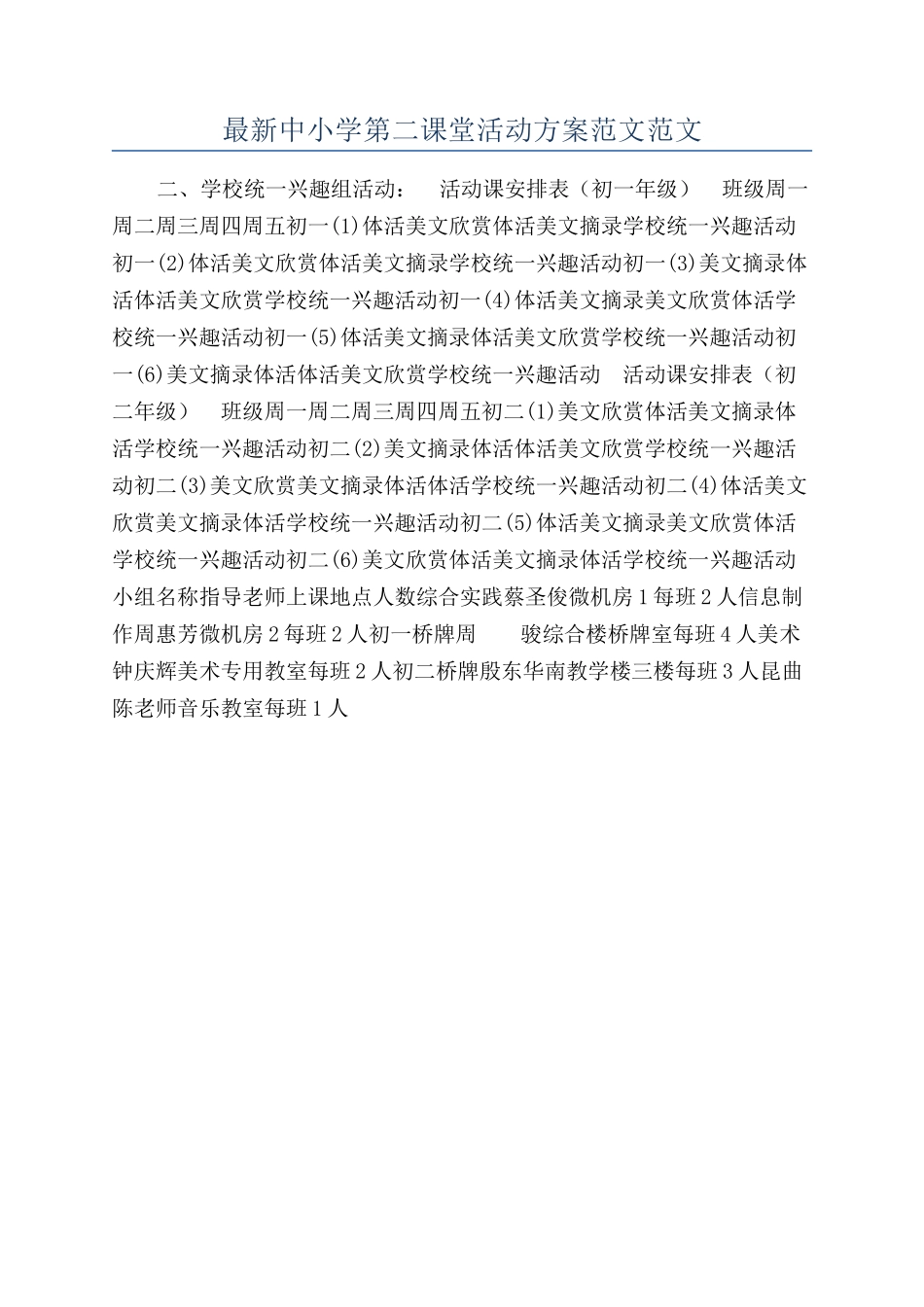 最新中小学第二课堂活动方案范文范文

二、学校统一兴趣组活动：　活动课安排表（初一年级）　班级周一周二周三周四周五初一(1)体活美文欣赏体活美文摘录学校统一兴趣活动初一(2)体活美文欣赏体活美文摘录学校统一兴趣活动初一(3)美文摘录体活体活美文欣赏学校统一兴趣活动初一(4)体活美文摘录美文欣赏体活学校统一兴趣活动初一(5)体活美文摘录体活美文欣赏学校统一兴趣活动初一(6)美文摘录体活体活美文欣赏学校统一兴趣活动　活动课安排表（初二年级）　班级周一周二周三周四周五初二(1)美文欣赏体活美文摘录体活学校统一兴趣活动初二(2)美文摘录体活体活美文欣赏学校统一兴趣活动初二(3)美文欣赏美文摘录体活体活学校统一兴趣活动初二(4)体活美文欣赏美文摘录体活学校统一兴趣活动初二(5)体活美文摘录美文欣赏体活学校统一兴趣活动初二(6)美文欣赏体活美文摘录体活学校统一兴趣活动小组名称指导老师上课地点人数综合实践蔡圣俊微机房1每班2人信息制作周惠芳微机房2每班2人初一桥牌周　　骏综合楼桥牌室每班4人美术钟庆辉美术专用教室每班2人初二桥牌殷东华南教学楼三楼每班3人昆曲陈老师音乐教室每班1人